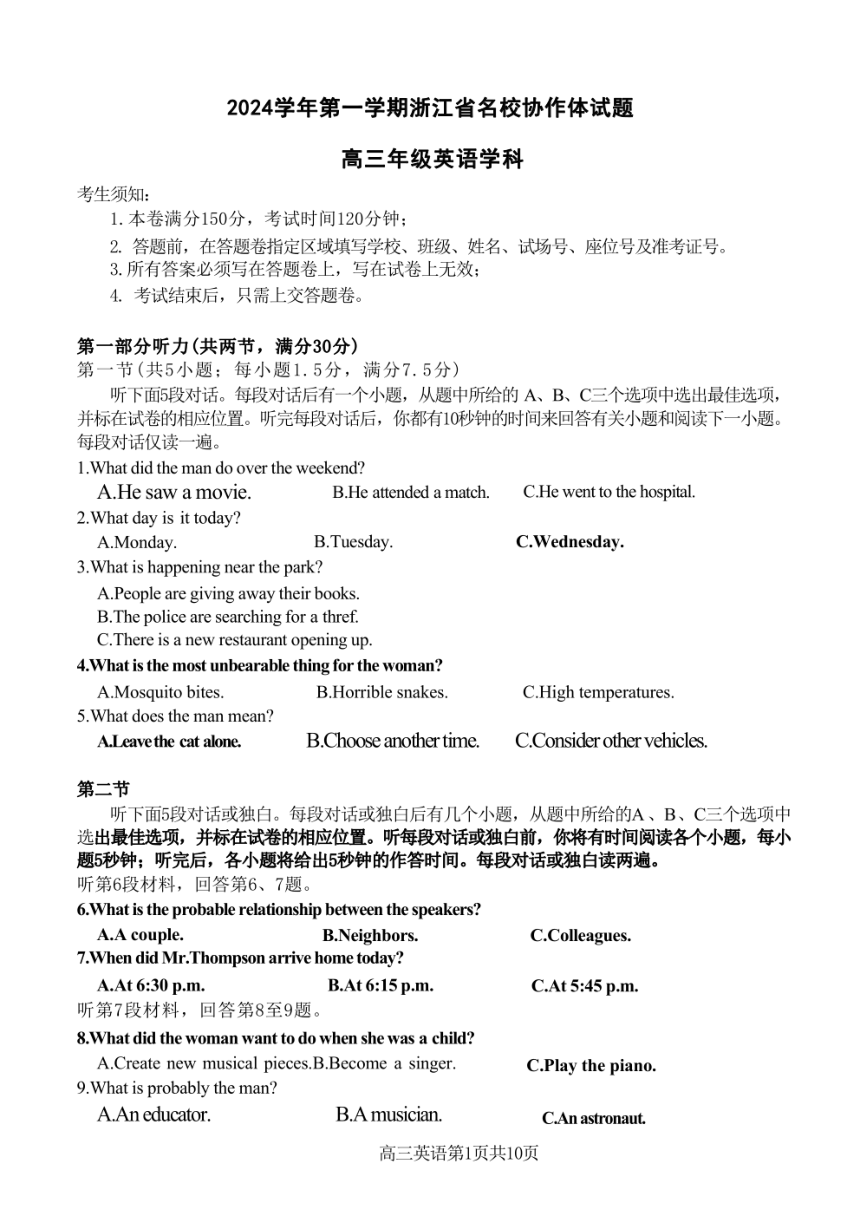 2024学年第一学期浙江省名校协作体试题

高三年级英语学科

考生须知：
1.本卷满分150分，考试时间120分钟；
2. 答题前，在答题卷指定区域填写学校、班级、姓名、试场号、座位号及准考证号。
3.所有答案必须写在答题卷上，写在试卷上无效；
4. 考试结束后，只需上交答题卷。

第一部分听力(共两节，满分30分)
第一节(共5小题；每小题1.5分，满分7.5分)
听下面5段对话。每段对话后有一个小题，从题中所给的 A、B、C三个选项中选出最佳选项，并标在试卷的相应位置。听完每段对话后，你都有10秒钟的时间来回答有关小题和阅读下一小题。每段对话仅读一遍。
1.What did the man do over the weekend?
A.He saw a movie. B.He attended a match. C.He went to the hospital.
2.What day is it today?
A.Monday. B.Tuesday. C.Wednesday.
3.What is happening near the park?
A.People are giving away their books.
B.The police are searching for a thref.
C.There is a new restaurant opening up.
4.What is the most unbearable thing for the woman?
A.Mosquito bites. B.Horrible snakes. C.High temperatures.
5.What does the man mean?
A.Leave the cat alone. B.Choose another time. C.Consider other vehicles.

第二节
听下面5段对话或独白。每段对话或独白后有几个小题，从题中所给的A、B、C三个选项中选出最佳选项，并标在试卷的相应位置。听每段对话或独白前，你将有时间阅读各个小题，每小题5秒钟；听完后，各小题将给出5秒钟的作答时间。每段对话或独白读两遍。
听第6段材料，回答第6、7题。
6.What is the probable relationship between the speakers?
A.A couple. B.Neighbors. C.Colleagues.
7.When did Mr.Thompson arrive home today?
A.At 6:30 p.m. B.At 6:15 p.m. C.At 5:45 p.m.
听第7段材料，回答第8至9题。
8.What did the woman want to do when she was a child?
A.Create new musical pieces.B.Become a singer. C.Play the piano.
9.What is probably the man?
A.An educator. B.A musician. C.An astronaut.

高三英语第1页共10页